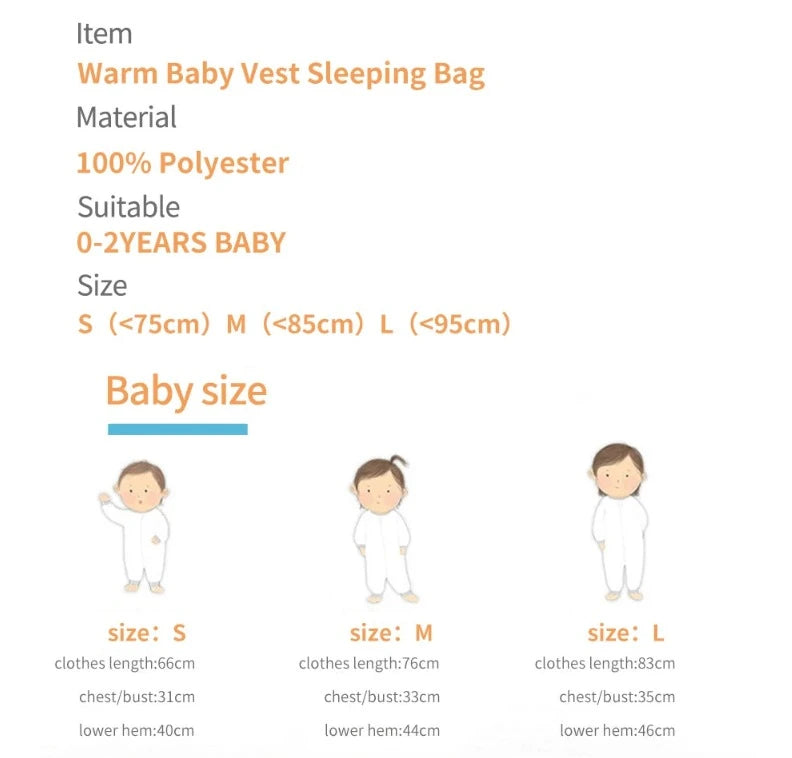 Item
Warm Baby Vest Sleeping Bag
Material
100% Polyester
Suitable
0-2YEARS BABY
Size
S（<75cm）M（<85cm）L（<95cm）

Baby size

size：S
clothes length:66cm
chest/bust:31cm
lower hem:40cm

size：M
clothes length:76cm
chest/bust:33cm
lower hem:44cm

size：L
clothes length:83cm
chest/bust:35cm
lower hem:46cm